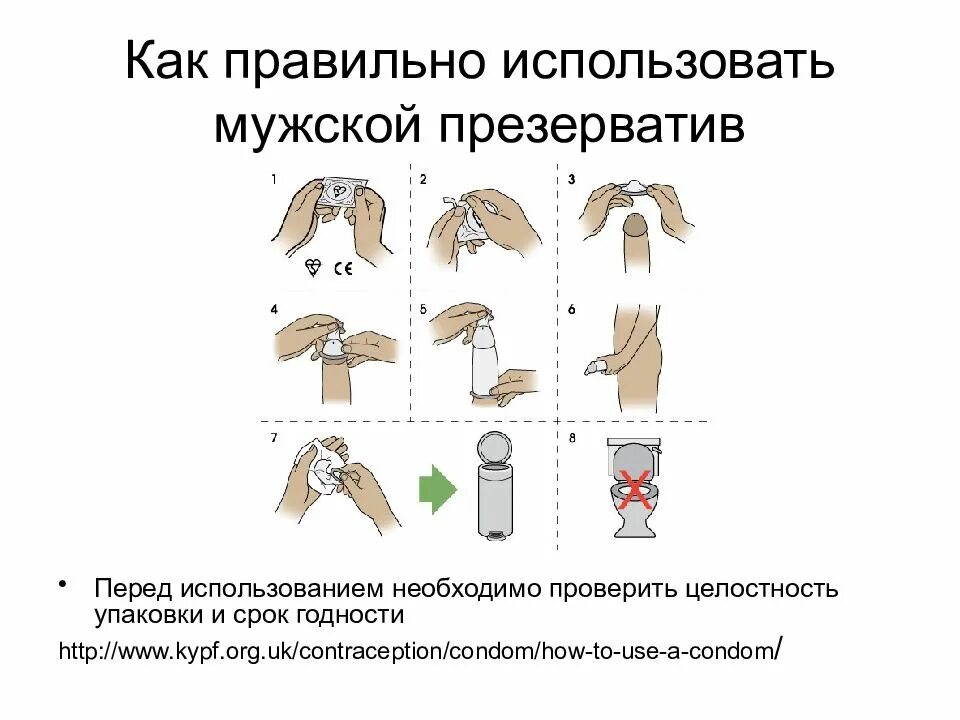 Как правильно использовать мужской презерватив

1

CE

2

3

4

5

6

7

8

• Перед использованием необходимо проверить целостность упаковки и срок годности

http://www.kypf.org.uk/contraception/condom/how-to-use-a-condom/